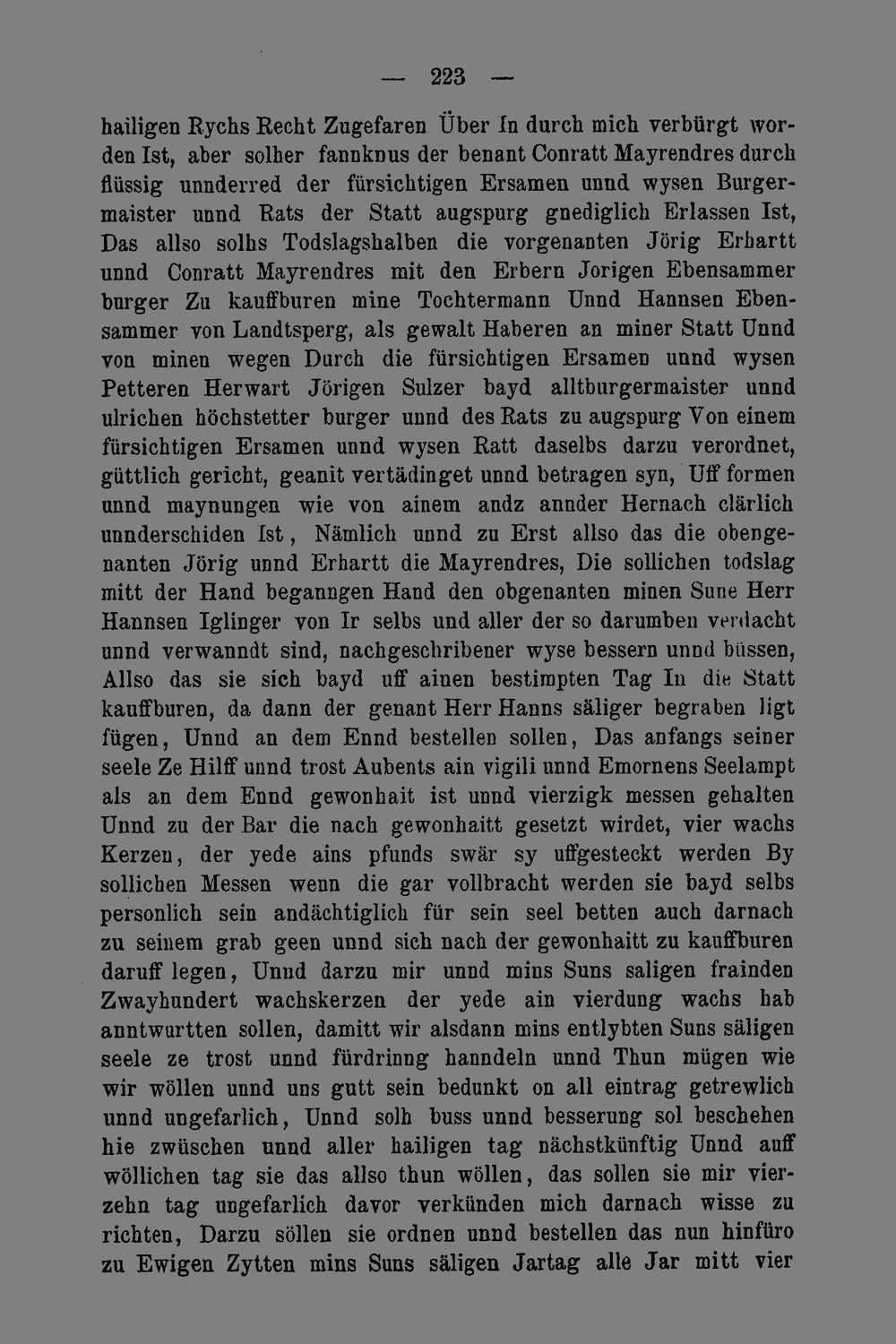 — 223 —

hailigen Rychs Recht Zugefaren Über In durch mich verbürgt worden Ist, aber solher fannknus der benant Conratt Mayrendres durch flüssig unnderred der fürsichtigen Ersamen unnd wysen Burgermaister unnd Rats der Statt augspurg gnediglich Erlassen Ist, Das allso solhs Todslagshalben die vorgenanten Jörig Erhartt unnd Conratt Mayrendres mit den Erbern Jorigen Ebensammer burger Zu kauffburen mine Tochtermann Unnd Hannsen Ebensammer von Landtsperg, als gewalt Haberen an miner Statt Unnd von minen wegen Durch die fürsichtigen Ersamen unnd wysen Petteren Herwart Jörigen Sulzer bayd alltburgermaister unnd ulrichen höchstetter burger unnd des Rats zu augspurg Von einem fürsichtigen Ersamen unnd wysen Ratt daselbs darzu verordnet, güttlich gericht, geanit vertädinget unnd betragen syn, Uff formen unnd maynungen wie von ainem andz annder Hernach clärlich unnderschiden Ist, Nämlich unnd zu Erst allso das die obengenanten Jörig unnd Erhartt die Mayrendres, Die sollichen todslag mitt der Hand beganngen Hand den obgenanten minen Sune Herr Hannsen Iglinger von Ir selbs und aller der so darumben verdacht unnd verwanndt sind, nachgeschribener wyse bessern unnd büssen, Allso das sie sich bayd uff ainen bestimpten Tag In die Statt kauffburen, da dann der genant Herr Hanns säliger begraben ligt fügen, Unnd an dem Ennd bestellen sollen, Das anfangs seiner seele Ze Hilff unnd trost Aubents ain vigili unnd Emornens Seelampt als an dem Ennd gewonhait ist unnd vierzigk messen gehalten Unnd zu der Bar die nach gewonhaitt gesetzt wirdet, vier wachs Kerzen, der yede ains pfunds swär sy uffgesteckt werden By sollichen Messen wenn die gar vollbracht werden sie bayd selbs personlich sein andächtiglich für sein seel betten auch darnach zu seinem grab geen unnd sich nach der gewonhaitt zu kauffburen daruff legen, Unnd darzu mir unnd mins Suns saligen frainden Zwayhundert wachskerzen der yede ain vierdung wachs hab anntwurtten sollen, damitt wir alsdann mins entlybten Suns säligen seele ze trost unnd fürdrinng hanndeln unnd Thun mügen wie wir wöllen unnd uns gutt sein bedunkt on all eintrag getrewlich unnd ungefarlich, Unnd solh buss unnd besserung sol beschehen hie zwüschen unnd aller hailigen tag nächstkünftig Unnd auff wöllichen tag sie das allso thun wöllen, das sollen sie mir vierzehn tag ungefarlich davor verkünden mich darnach wisse zu richten, Darzu söllen sie ordnen unnd bestellen das nun hinfüro zu Ewigen Zytten mins Suns säligen Jartag alle Jar mitt vier